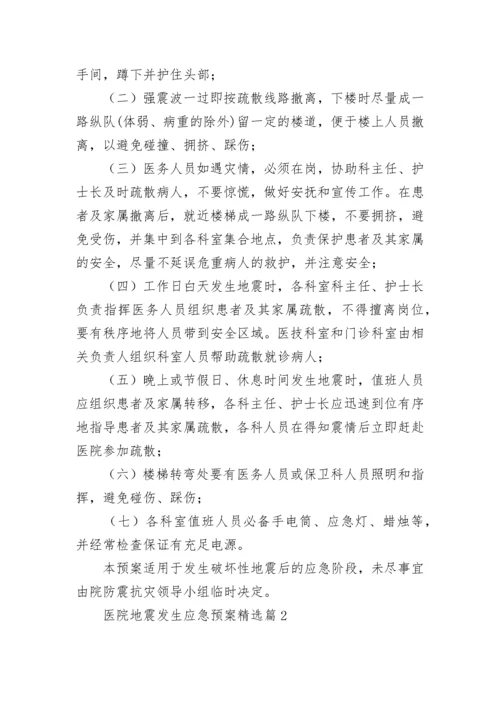 手间，蹲下并护住头部；

（二）强震波一过即按疏散线路撤离，下楼时尽量成一路纵队(体弱、病重的除外)留一定的楼道，便于楼上人员撤离，以避免碰撞、拥挤、踩伤；

（三）医务人员如遇灾情，必须在岗，协助科主任、护士长及时疏散病人，不要惊慌，做好安抚和宣传工作。在患者及家属撤离后，就近楼梯成一路纵队下楼，不要拥挤，避免受伤，并集中到各科室集合地点，负责保护患者及其家属的安全，尽量不延误危重病人的救护，并注意安全；

（四）工作日白天发生地震时，各科室科主任、护士长负责指挥医务人员组织患者及其家属疏散，不得擅离岗位，要有秩序地将人员带到安全区域。医技科室和门诊科室由相关负责人组织科室人员帮助疏散就诊病人；

（五）晚上或节假日、休息时间发生地震时，值班人员应组织患者及家属转移，各科主任、护士长应迅速到位有序地指导患者及其家属疏散，各科人员在得知震情后立即赶赴医院参加疏散；

（六）楼梯转弯处要有医务人员或保卫科人员照明和指挥，避免碰伤、踩伤；

（七）各科室值班人员必备手电筒、应急灯、蜡烛等，并经常检查保证有充足电源。

本预案适用于发生破坏性地震后的应急阶段，未尽事宜由院防震抗灾领导小组临时决定。

医院地震发生应急预案精选篇2